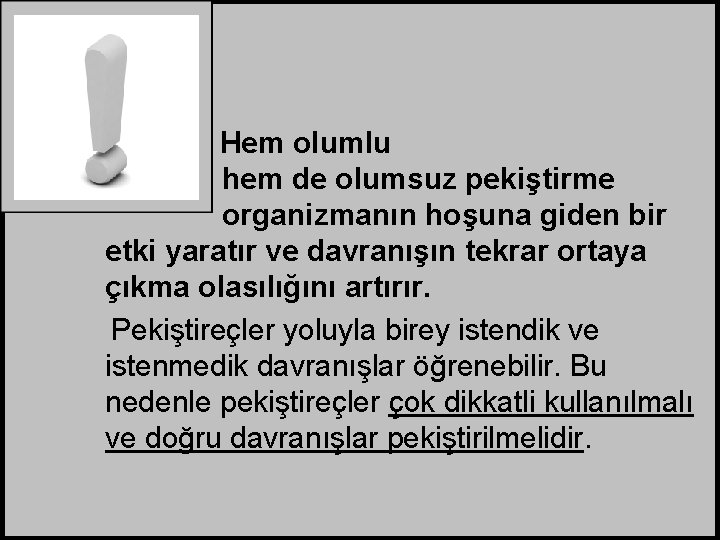 Hem olumlu hem de olumsuz pekiştirme organizmanın hoşuna giden bir etki yaratır ve davranışın tekrar ortaya çıkma olasılığını artırır.

Pekiştireçler yoluyla birey istendik ve istenmedik davranışlar öğrenebilir. Bu nedenle pekiştireçler çok dikkatli kullanılmalı ve doğru davranışlar pekiştirilmelidir.